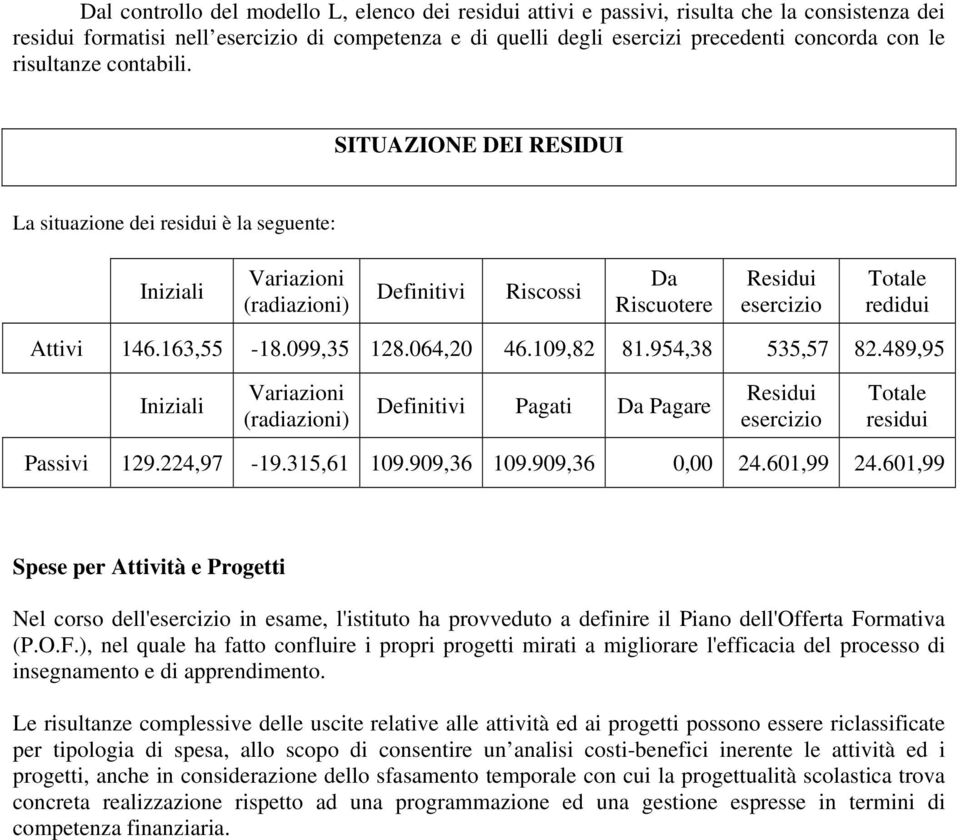 Dal controllo del modello L, elenco dei residui attivi e passivi, risulta che la consistenza dei residui formatisi nell’esercizio di competenza e di quelli degli esercizi precedenti concorda con le risultanze contabili.

SITUAZIONE DEI RESIDUI

La situazione dei residui è la seguente:

| | Iniziali | Variazioni (radiazioni) | Definitivi | Riscossi | Da Riscuotere | Residui esercizio | Totale redidui |
|---|---|---|---|---|---|---|---|
| Attivi | 146.163,55 | -18.099,35 | 128.064,20 | 46.109,82 | 81.954,38 | 535,57 | 82.489,95 |
| | Iniziali | Variazioni (radiazioni) | Definitivi | Pagati | Da Pagare | Residui esercizio | Totale residui |
| Passivi | 129.224,97 | -19.315,61 | 109.909,36 | 109.909,36 | 0,00 | 24.601,99 | 24.601,99 |

Spese per Attività e Progetti

Nel corso dell'esercizio in esame, l'istituto ha provveduto a definire il Piano dell'Offerta Formativa (P.O.F.), nel quale ha fatto confluire i propri progetti mirati a migliorare l'efficacia del processo di insegnamento e di apprendimento.

Le risultanze complessive delle uscite relative alle attività ed ai progetti possono essere riclassificate per tipologia di spesa, allo scopo di consentire un’analisi costi-benefici inerente le attività ed i progetti, anche in considerazione dello sfasamento temporale con cui la progettualità scolastica trova concreta realizzazione rispetto ad una programmazione ed una gestione espresse in termini di competenza finanziaria.